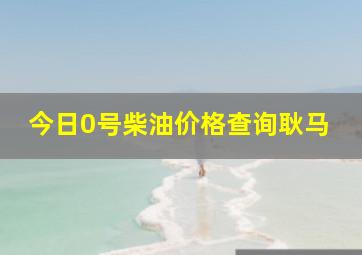 今日0号柴油价格查询耿马